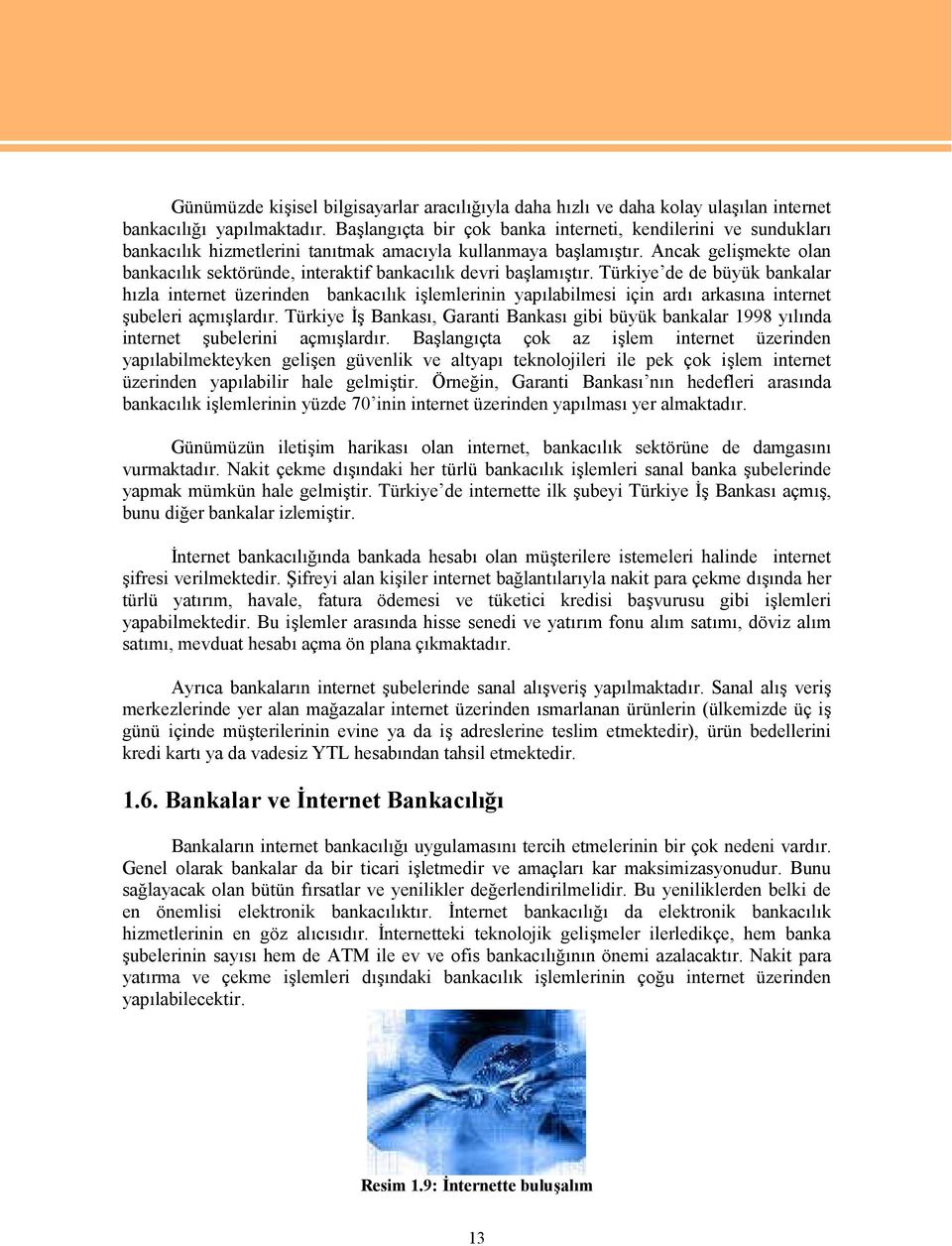 Günümüzde kişisel bilgisayarlar aracılığıyla daha hızlı ve daha kolay ulaşılan internet bankacılığı yapılmaktadır. Başlangıçta bir çok banka interneti, kendilerini ve sundukları bankacılık hizmetlerini tanıtmak amacıyla kullanmaya başlamıştır. Ancak gelişmekte olan bankacılık sektöründe, interaktif bankacılık devri başlamıştır. Türkiye'de de büyük bankalar hızla internet üzerinden bankacılık işlemlerinin yapılabilmesi için ardı arkasına internet şubeleri açmışlardır. Türkiye İş Bankası, Garanti Bankası gibi büyük bankalar 1998 yılında internet şubelerini açmışlardır. Başlangıçta çok az işlem internet üzerinden yapılabilmekteyken gelişen güvenlik ve altyapı teknolojileri ile pek çok işlem internet üzerinden yapılabilir hale gelmiştir. Örneğin, Garanti Bankası'nın hedefleri arasında bankacılık işlemlerinin yüzde 70'inin internet üzerinden yapılması yer almaktadır.

Günümüzün iletişim harikası olan internet, bankacılık sektörüne de damgasını vurmaktadır. Nakit çekme dışındaki her türlü bankacılık işlemleri sanal banka şubelerinde yapmak mümkün hale gelmiştir. Türkiye'de internette ilk şubeyi Türkiye İş Bankası açmış, bunu diğer bankalar izlemiştir.

İnternet bankacılığında bankada hesabı olan müşterilere istemeleri halinde internet şifresi verilmektedir. Şifreyi alan kişiler internet bağlantılarıyla nakit para çekme dışında her türlü yatırım, havale, fatura ödemesi ve tüketici kredisi başvurusu gibi işlemleri yapabilmektedir. Bu işlemler arasında hisse senedi ve yatırım fonu alım satımı, döviz alım satımı, mevduat hesabı açma ön plana çıkmaktadır.

Ayrıca bankaların internet şubelerinde sanal alışveriş yapılmaktadır. Sanal alış veriş merkezlerinde yer alan mağazalar internet üzerinden ısmarlanan ürünlerin (ülkemizde üç iş günü içinde müşterilerinin evine ya da iş adreslerine teslim etmektedir), ürün bedellerini kredi kartı ya da vadesiz YTL hesabından tahsil etmektedir.

1.6. Bankalar ve İnternet Bankacılığı

Bankaların internet bankacılığı uygulamasını tercih etmelerinin bir çok nedeni vardır. Genel olarak bankalar da bir ticari işletmedir ve amaçları kar maksimizasyonudur. Bunu sağlayacak olan bütün fırsatlar ve yenilikler değerlendirilmelidir. Bu yeniliklerden belki de en önemlisi elektronik bankacılıktır. İnternet bankacılığı da elektronik bankacılık hizmetlerinin en göz alıcısıdır. İnternetteki teknolojik gelişmeler ilerledikçe, hem banka şubelerinin sayısı hem de ATM ile ev ve ofis bankacılığının önemi azalacaktır. Nakit para yatırma ve çekme işlemleri dışındaki bankacılık işlemlerinin çoğu internet üzerinden yapılabilecektir.

Resim 1.9: İnternette buluşalım

13